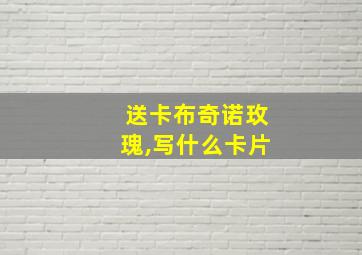 送卡布奇诺玫瑰,写什么卡片